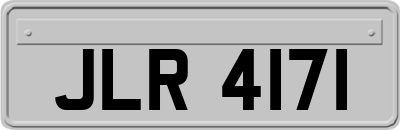 JLR 4171